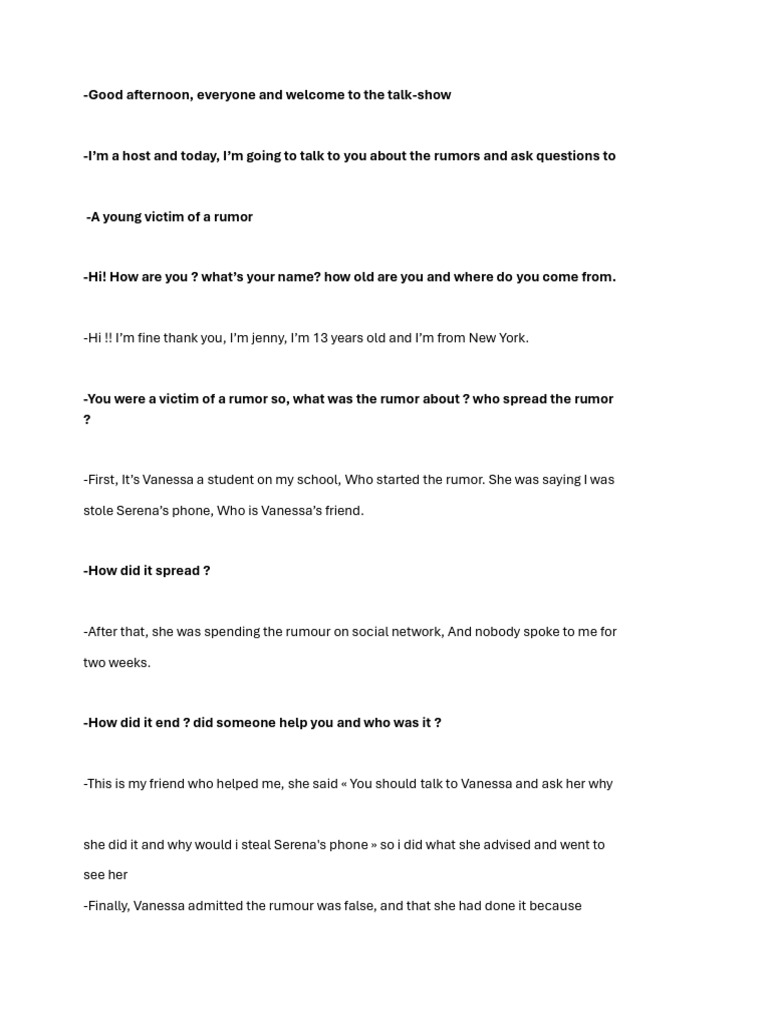 -Good afternoon, everyone and welcome to the talk-show

-I'm a host and today, I'm going to talk to you about the rumors and ask questions to

-A young victim of a rumor

-Hi! How are you ? what's your name? how old are you and where do you come from.

-Hi !! I'm fine thank you, I'm jenny, I'm 13 years old and I'm from New York.

-You were a victim of a rumor so, what was the rumor about ? who spread the rumor ?

-First, It's Vanessa a student on my school, Who started the rumor. She was saying I was stole Serena's phone, Who is Vanessa's friend.

-How did it spread ?

-After that, she was spending the rumour on social network, And nobody spoke to me for two weeks.

-How did it end ? did someone help you and who was it ?

-This is my friend who helped me, she said « You should talk to Vanessa and ask her why

she did it and why would i steal Serena's phone » so i did what she advised and went to see her

-Finally, Vanessa admitted the rumour was false, and that she had done it because